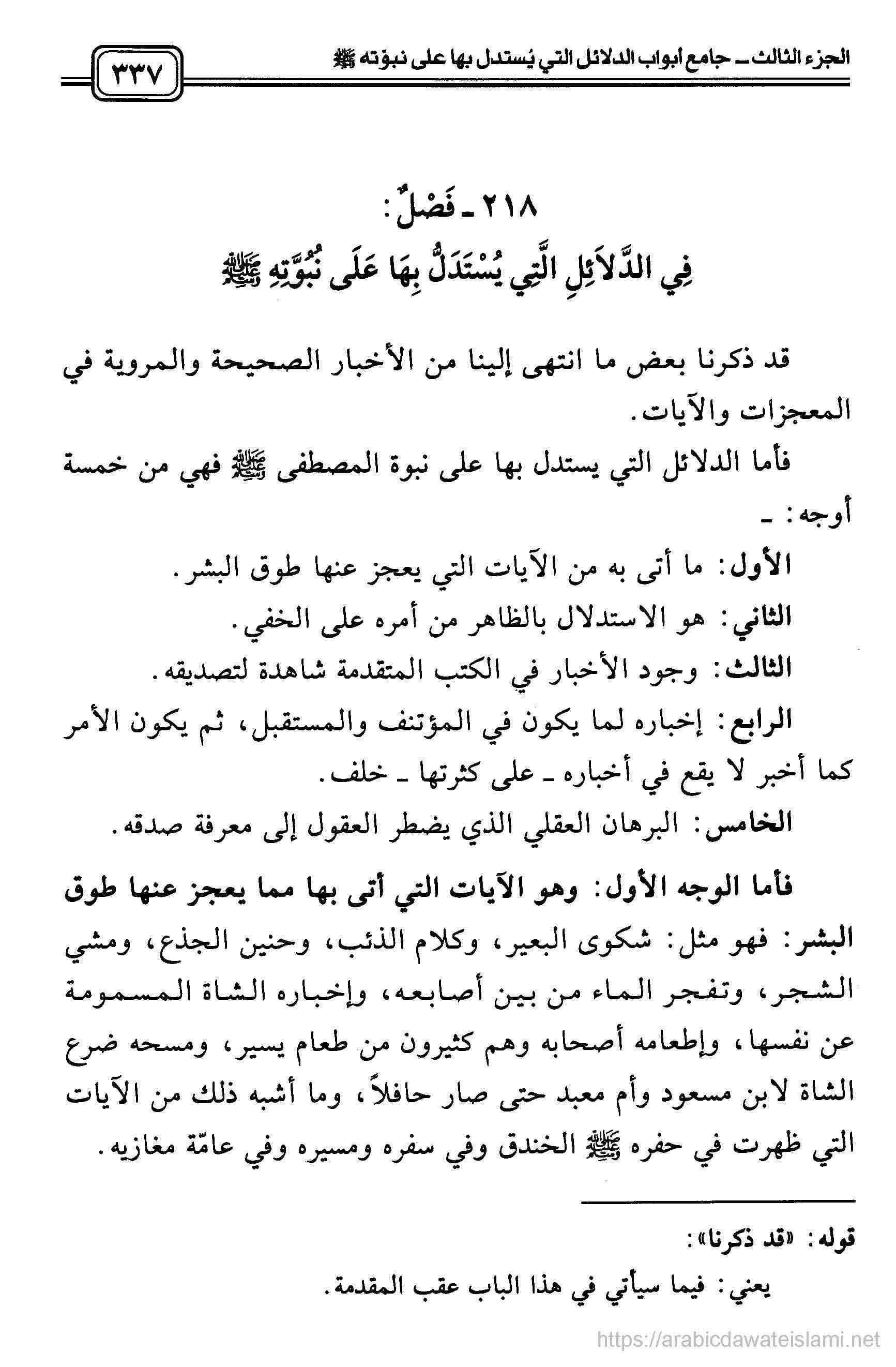 الجزء الثالث ـ جامع أبواب الدلائل التي يُستدل بها على نبوّته ﷺ

٣٣٧

٢١٨ ـ فَصْلٌ:
فِي الدَّلَائِلِ الَّتِي يُسْتَدَلُّ بِهَا عَلَى نُبُوَّتِهِ ﷺ

قد ذكرنا بعض ما انتهى إلينا من الأخبار الصحيحة والمروية في المعجزات والآيات.

فأما الدلائل التي يستدل بها على نبوة المصطفى ﷺ فهي من خمسة أوجه: ـ

الأول: ما أتى به من الآيات التي يعجز عنها طوق البشر.

الثاني: هو الاستدلال بالظاهر من أمره على الخفي.

الثالث: وجود الأخبار في الكتب المتقدمة شاهدة لتصديقه.

الرابع: إخباره لما يكون في المؤتنف والمستقبل، ثم يكون الأمر كما أخبر لا يقع في أخباره ـ على كثرتها ـ خلف.

الخامس: البرهان العقلي الذي يضطر العقول إلى معرفة صدقه.

فأما الوجه الأول: وهو الآيات التي أتى بها مما يعجز عنها طوق البشر: فهو مثل: شكوى البعير، وكلام الذئب، وحنين الجذع، ومشي الشجر، وتفجر الماء من بين أصابعه، وإخباره الشاة المسمومة عن نفسها، وإطعامه أصحابه وهم كثيرون من طعام يسير، ومسحه ضرع الشاة لابن مسعود وأم معبد حتى صار حافلاً، وما أشبه ذلك من الآيات التي ظهرت في حفره ﷺ الخندق وفي سفره ومسيره وفي عامّة مغازيه.

قوله: «قد ذكرنا»:

يعني: فيما سيأتي في هذا الباب عقب المقدمة.

https://arabicdawateislami.net